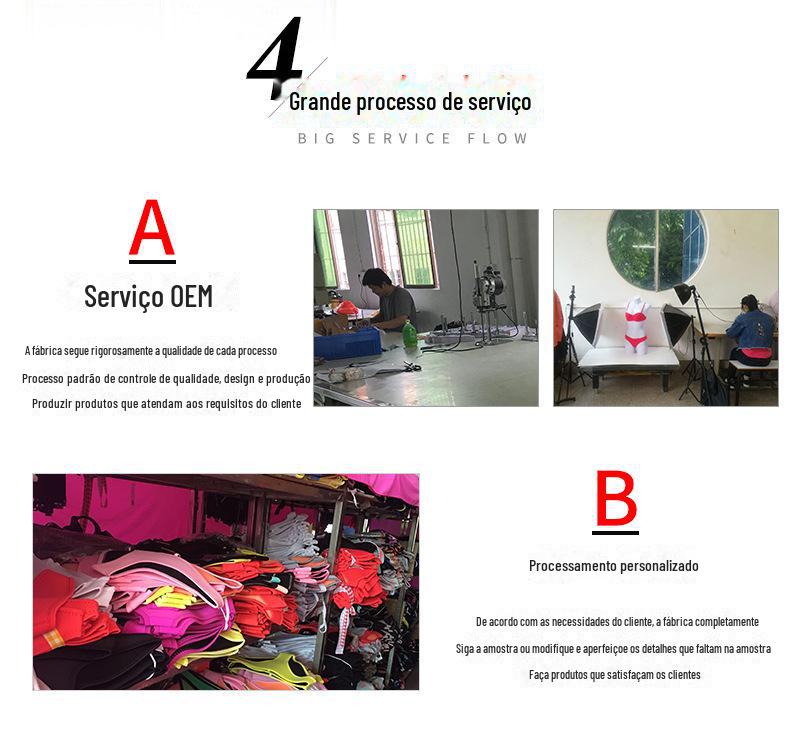 4
Grande processo de serviço
BIG SERVICE FLOW

A

Serviço OEM

A fábrica segue rigorosamente a qualidade de cada processo

Processo padrão de controle de qualidade, design e produção

Produzir produtos que atendam aos requisitos do cliente

B

Processamento personalizado

De acordo com as necessidades do cliente, a fábrica completamente

Siga a amostra ou modifique e aperfeiçoe os detalhes que faltam na amostra

Faça produtos que satisfaçam os clientes